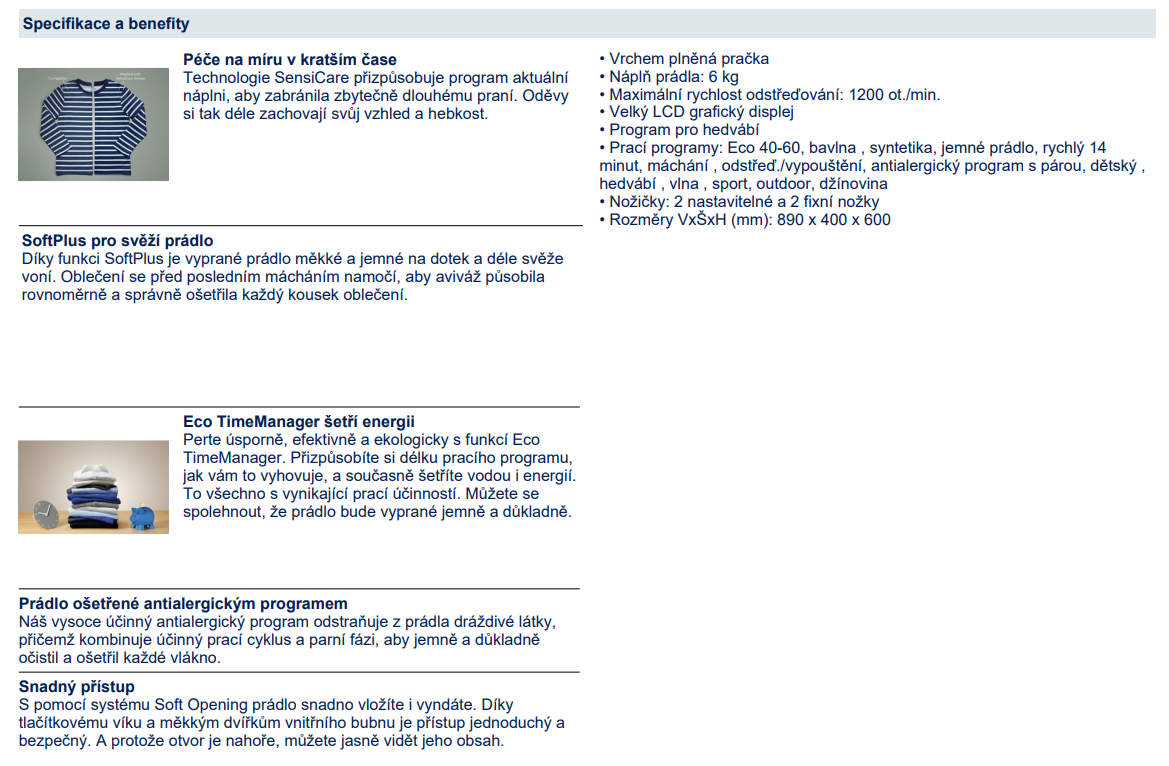 Specifikace a benefity

Péče na míru v kratším čase
Technologie SensiCare přizpůsobuje program aktuální náplni, aby zabránila zbytečně dlouhému praní. Oděvy si tak déle zachovají svůj vzhled a hebkost.

SoftPlus pro svěží prádlo
Díky funkci SoftPlus je vyprané prádlo měkké a jemné na dotek a déle svěže voní. Oblečení se před posledním mácháním namočí, aby aviváž působila rovnoměrně a správně ošetřila každý kousek oblečení.

Eco TimeManager šetří energii
Perte úsporně, efektivně a ekologicky s funkcí Eco TimeManager. Přizpůsobíte si délku pracího programu, jak vám to vyhovuje, a současně šetříte vodou i energií. To všechno s vynikající prací účinností. Můžete se spolehnout, že prádlo bude vyprané jemně a důkladně.

Prádlo ošetřené antialergickým programem
Náš vysoce účinný antialergický program odstraňuje z prádla dráždivé látky, přičemž kombinuje účinný prací cyklus a parní fázi, aby jemně a důkladně očistil a ošetřil každé vlákno.

Snadný přístup
S pomocí systému Soft Opening prádlo snadno vložíte i vyndáte. Díky tlačítkovému víku a měkkým dvířkům vnitřního bubnu je přístup jednoduchý a bezpečný. A protože otvor je nahoře, můžete jasně vidět jeho obsah.

• Vrchem plněná pračka
• Náplň prádla: 6 kg
• Maximální rychlost odstřeďování: 1200 ot./min.
• Velký LCD grafický displej
• Program pro hedvábí
• Prací programy: Eco 40-60, bavlna , syntetika, jemné prádlo, rychlý 14 minut, máchání , odstřeď./vypouštění, antialergický program s párou, dětský , hedvábí , vlna , sport, outdoor, džínovina
• Nožičky: 2 nastavitelné a 2 fixní nožky
• Rozměry VxŠxH (mm): 890 x 400 x 600